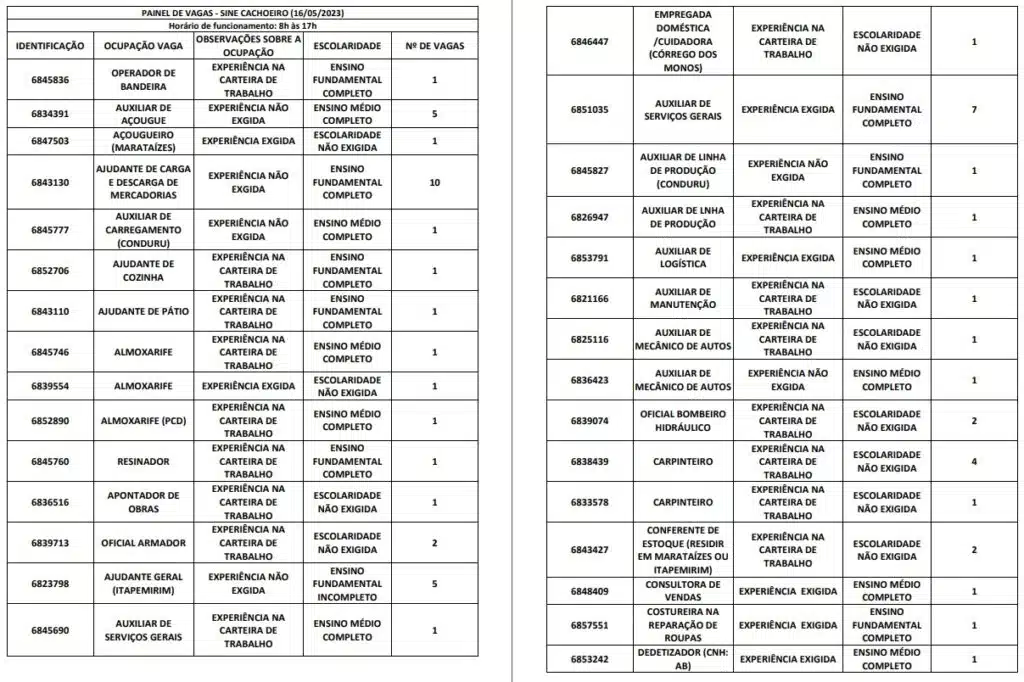 PAINEL DE VAGAS - SINE CACHOEIRO (16/05/2023)
Horário de funcionamento: 8h às 17h

| IDENTIFICAÇÃO | OCUPAÇÃO VAGA | OBSERVAÇÕES SOBRE A OCUPAÇÃO | ESCOLARIDADE | Nº DE VAGAS |
|---|---|---|---|---|
| 6845836 | OPERADOR DE BANDEIRA | EXPERIÊNCIA NA CARTEIRA DE TRABALHO | ENSINO FUNDAMENTAL COMPLETO | 1 |
| 6834391 | AUXILIAR DE AÇOUGUE | EXPERIÊNCIA NÃO EXGIDA | ENSINO MÉDIO COMPLETO | 5 |
| 6847503 | AÇOUGUEIRO (MARATAÍZES) | EXPERIÊNCIA EXGIDA | ESCOLARIDADE NÃO EXIGIDA | 1 |
| 6843130 | AJUDANTE DE CARGA E DESCARGA DE MERCADORIAS | EXPERIÊNCIA NÃO EXGIDA | ENSINO FUNDAMENTAL COMPLETO | 10 |
| 6845777 | AUXILIAR DE CARREGAMENTO (CONDURU) | EXPERIÊNCIA NÃO EXGIDA | ENSINO MÉDIO COMPLETO | 1 |
| 6852706 | AJUDANTE DE COZINHA | EXPERIÊNCIA NA CARTEIRA DE TRABALHO | ENSINO FUNDAMENTAL COMPLETO | 1 |
| 6843110 | AJUDANTE DE PÁTIO | EXPERIÊNCIA NA CARTEIRA DE TRABALHO | ENSINO FUNDAMENTAL COMPLETO | 1 |
| 6845746 | ALMOXARIFE | EXPERIÊNCIA NA CARTEIRA DE TRABALHO | ENSINO MÉDIO COMPLETO | 1 |
| 6839554 | ALMOXARIFE | EXPERIÊNCIA EXGIDA | ESCOLARIDADE NÃO EXIGIDA | 1 |
| 6852890 | ALMOXARIFE (PCD) | EXPERIÊNCIA NA CARTEIRA DE TRABALHO | ENSINO MÉDIO COMPLETO | 1 |
| 6845760 | RESINADOR | EXPERIÊNCIA NA CARTEIRA DE TRABALHO | ENSINO FUNDAMENTAL COMPLETO | 1 |
| 6836516 | APONTADOR DE OBRAS | EXPERIÊNCIA NA CARTEIRA DE TRABALHO | ESCOLARIDADE NÃO EXIGIDA | 1 |
| 6839713 | OFICIAL ARMADOR | EXPERIÊNCIA NA CARTEIRA DE TRABALHO | ESCOLARIDADE NÃO EXIGIDA | 2 |
| 6823798 | AJUDANTE GERAL (ITAPEMIRIM) | EXPERIÊNCIA NÃO EXGIDA | ENSINO FUNDAMENTAL INCOMPLETO | 5 |
| 6845690 | AUXILIAR DE SERVIÇOS GERAIS | EXPERIÊNCIA NA CARTEIRA DE TRABALHO | ENSINO MÉDIO COMPLETO | 1 |

| | | | | |
|---|---|---|---|---|
| 6846447 | EMPREGADA DOMÉSTICA /CUIDADORA (CÓRREGO DOS MONOS) | EXPERIÊNCIA NA CARTEIRA DE TRABALHO | ESCOLARIDADE NÃO EXIGIDA | 1 |
| 6851035 | AUXILIAR DE SERVIÇOS GERAIS | EXPERIÊNCIA EXGIDA | ENSINO FUNDAMENTAL COMPLETO | 7 |
| 6845827 | AUXILIAR DE LINHA DE PRODUÇÃO (CONDURU) | EXPERIÊNCIA NÃO EXGIDA | ENSINO FUNDAMENTAL COMPLETO | 1 |
| 6826947 | AUXILIAR DE LNHA DE PRODUÇÃO | EXPERIÊNCIA NA CARTEIRA DE TRABALHO | ENSINO MÉDIO COMPLETO | 1 |
| 6853791 | AUXILIAR DE LOGÍSTICA | EXPERIÊNCIA EXGIDA | ENSINO MÉDIO COMPLETO | 1 |
| 6821166 | AUXILIAR DE MANUTENÇÃO | EXPERIÊNCIA NA CARTEIRA DE TRABALHO | ESCOLARIDADE NÃO EXIGIDA | 1 |
| 6825116 | AUXILIAR DE MECÂNICO DE AUTOS | EXPERIÊNCIA NA CARTEIRA DE TRABALHO | ESCOLARIDADE NÃO EXIGIDA | 1 |
| 6836423 | AUXILIAR DE MECÂNICO DE AUTOS | EXPERIÊNCIA NÃO EXGIDA | ENSINO MÉDIO COMPLETO | 1 |
| 6839074 | OFICIAL BOMBEIRO HIDRÁULICO | EXPERIÊNCIA NA CARTEIRA DE TRABALHO | ESCOLARIDADE NÃO EXIGIDA | 2 |
| 6838439 | CARPINTEIRO | EXPERIÊNCIA NA CARTEIRA DE TRABALHO | ESCOLARIDADE NÃO EXIGIDA | 4 |
| 6833578 | CARPINTEIRO | EXPERIÊNCIA NA CARTEIRA DE TRABALHO | ESCOLARIDADE NÃO EXIGIDA | 1 |
| 6843427 | CONFERENTE DE ESTOQUE (RESIDIR EM MARATAÍZES OU ITAPEMIRIM) | EXPERIÊNCIA NA CARTEIRA DE TRABALHO | ESCOLARIDADE NÃO EXIGIDA | 2 |
| 6848409 | CONSULTORA DE VENDAS | EXPERIÊNCIA EXIGIDA | ENSINO MÉDIO COMPLETO | 1 |
| 6857551 | COSTUREIRA NA REPARAÇÃO DE ROUPAS | EXPERIÊNCIA EXIGIDA | ENSINO FUNDAMENTAL COMPLETO | 1 |
| 6853242 | DEDETIZADOR (CNH: AB) | EXPERIÊNCIA EXIGIDA | ENSINO MÉDIO COMPLETO | 1 |